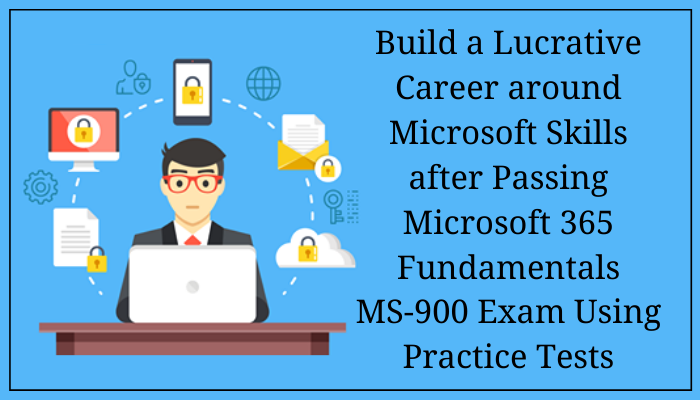 Build a Lucrative Career around Microsoft Skills after Passing Microsoft 365 Fundamentals MS-900 Exam Using Practice Tests